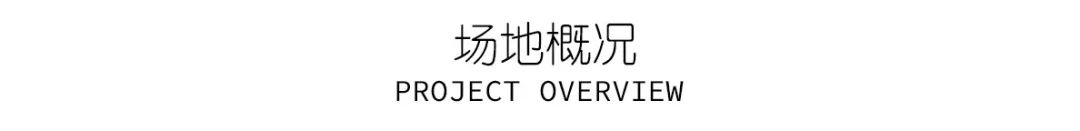 场地概况
PROJECT OVERVIEW